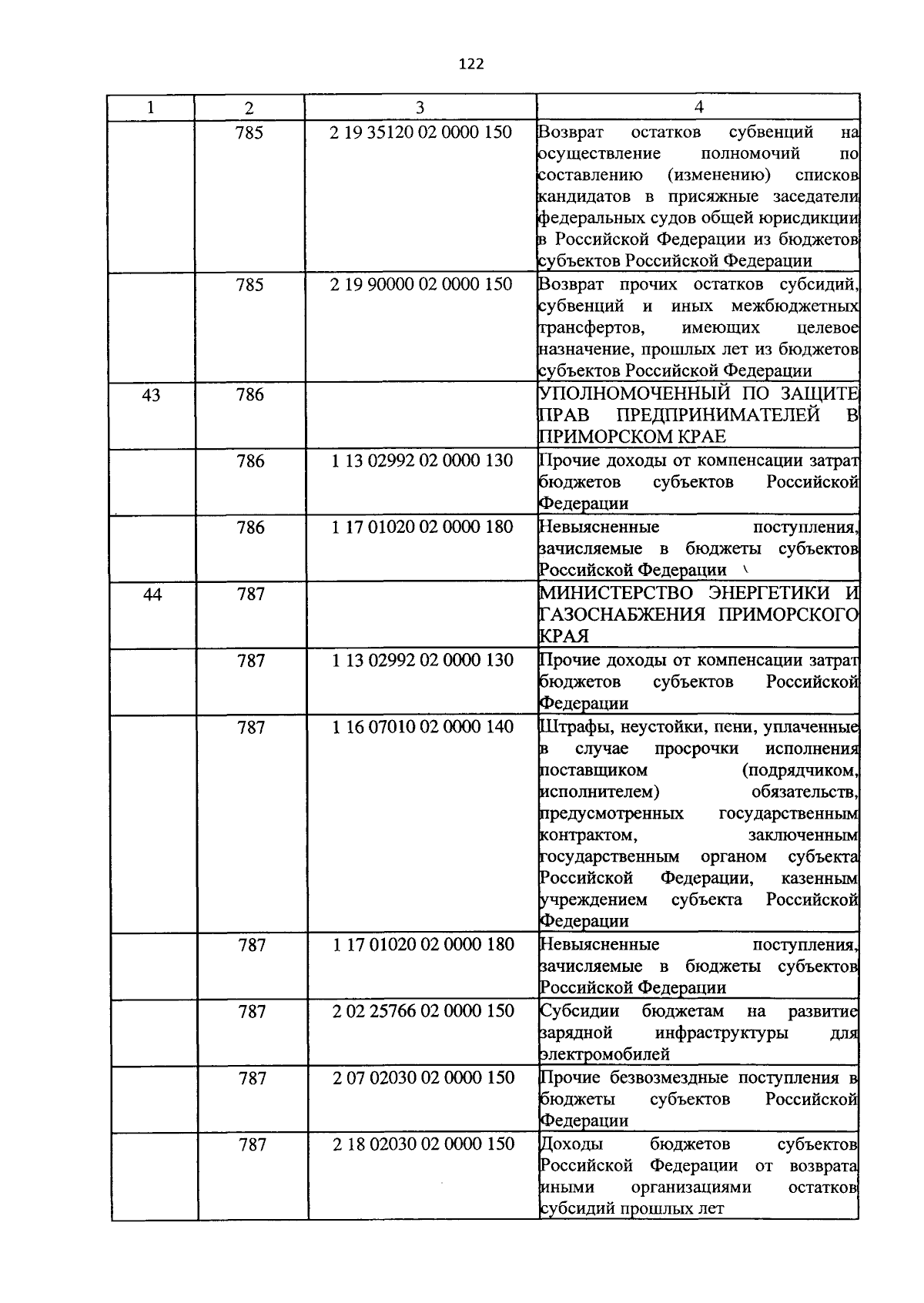 122

| 1 | 2 | 3 | 4 |
|---|---|---|---|
|  | 785 | 2 19 35120 02 0000 150 | Возврат остатков субвенций на осуществление полномочий по составлению (изменению) списков кандидатов в присяжные заседатели федеральных судов общей юрисдикции в Российской Федерации из бюджетов субъектов Российской Федерации |
|  | 785 | 2 19 90000 02 0000 150 | Возврат прочих остатков субсидий, субвенций и иных межбюджетных трансфертов, имеющих целевое назначение, прошлых лет из бюджетов субъектов Российской Федерации |
| 43 | 786 |  | УПОЛНОМОЧЕННЫЙ ПО ЗАЩИТЕ ПРАВ ПРЕДПРИНИМАТЕЛЕЙ В ПРИМОРСКОМ КРАЕ |
|  | 786 | 1 13 02992 02 0000 130 | Прочие доходы от компенсации затрат бюджетов субъектов Российской Федерации |
|  | 786 | 1 17 01020 02 0000 180 | Невыясненные поступления, зачисляемые в бюджеты субъектов Российской Федерации |
| 44 | 787 |  | МИНИСТЕРСТВО ЭНЕРГЕТИКИ И ГАЗОСНАБЖЕНИЯ ПРИМОРСКОГО КРАЯ |
|  | 787 | 1 13 02992 02 0000 130 | Прочие доходы от компенсации затрат бюджетов субъектов Российской Федерации |
|  | 787 | 1 16 07010 02 0000 140 | Штрафы, неустойки, пени, уплаченные в случае просрочки исполнения поставщиком (подрядчиком, исполнителем) обязательств, предусмотренных государственным контрактом, заключенным государственным органом субъекта Российской Федерации, казенным учреждением субъекта Российской Федерации |
|  | 787 | 1 17 01020 02 0000 180 | Невыясненные поступления, зачисляемые в бюджеты субъектов Российской Федерации |
|  | 787 | 2 02 25766 02 0000 150 | Субсидии бюджетам на развитие зарядной инфраструктуры для электромобилей |
|  | 787 | 2 07 02030 02 0000 150 | Прочие безвозмездные поступления в бюджеты субъектов Российской Федерации |
|  | 787 | 2 18 02030 02 0000 150 | Доходы бюджетов субъектов Российской Федерации от возврата иными организациями остатков субсидий прошлых лет |